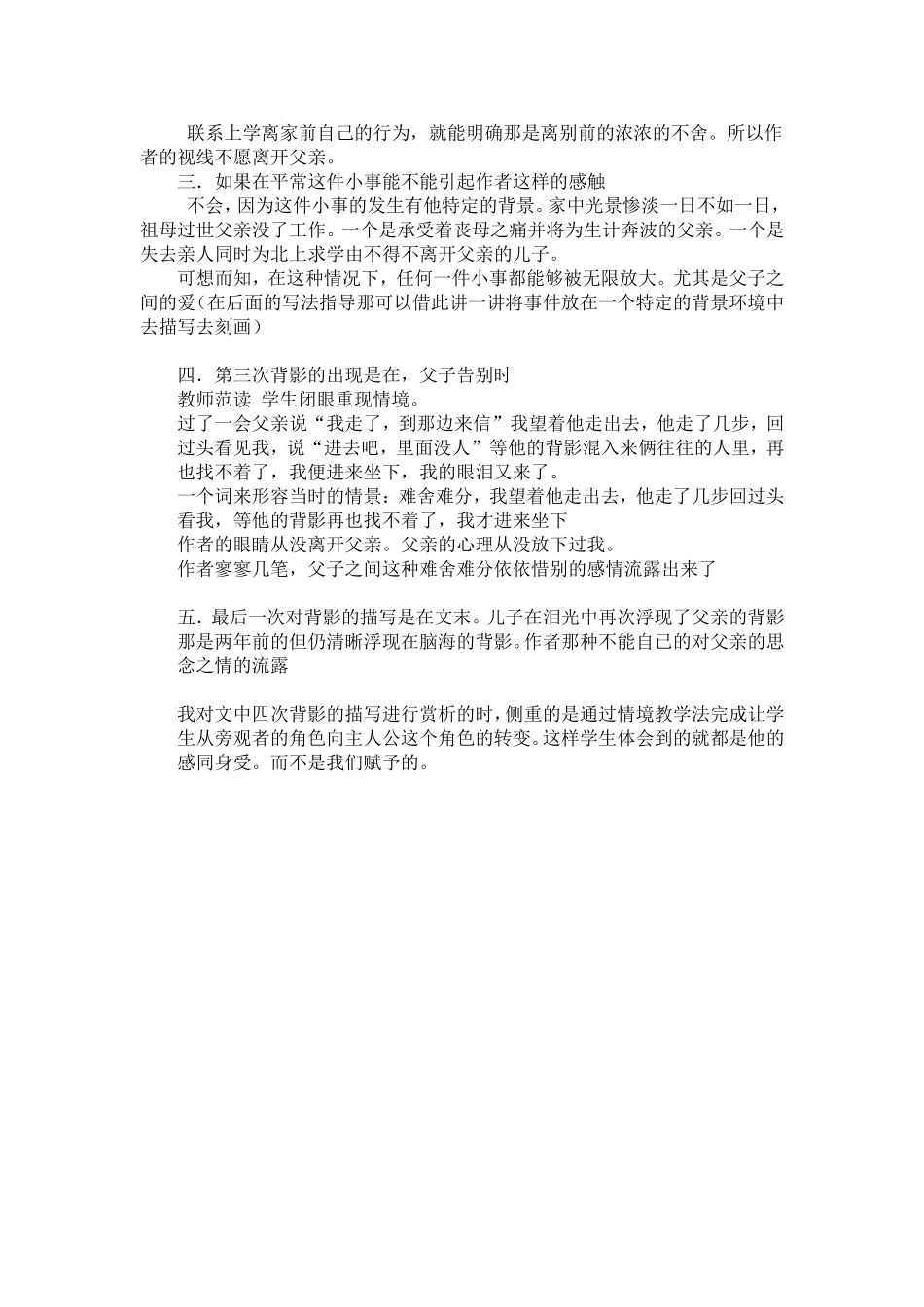 联系上学离家前自己的行为，就能明确那是离别前的浓浓的不舍。所以作者的视线不愿离开父亲。

三．如果在平常这件小事能不能引起作者这样的感触

不会，因为这件小事的发生有他特定的背景。家中光景惨淡一日不如一日，祖母过世父亲没了工作。一个是承受着丧母之痛并将为生计奔波的父亲。一个是失去亲人同时为北上求学由不得不离开父亲的儿子。

可想而知，在这种情况下，任何一件小事都能够被无限放大。尤其是父子之间的爱（在后面的写法指导那可以借此讲一讲将事件放在一个特定的背景环境中去描写去刻画）

四．第三次背影的出现是在，父子告别时

教师范读 学生闭眼重现情境。

过了一会父亲说“我走了，到那边来信”我望着他走出去，他走了几步，回过头看见我，说“进去吧，里面没人”等他的背影混入来俩往往的人里，再也找不着了，我便进来坐下，我的眼泪又来了。

一个词来形容当时的情景：难舍难分，我望着他走出去，他走了几步回过头看我，等他的背影再也找不着了，我才进来坐下

作者的眼睛从没离开父亲。父亲的心理从没放下过我。

作者寥寥几笔，父子之间这种难舍难分依依惜别的感情流露出来了

五．最后一次对背影的描写是在文末。儿子在泪光中再次浮现了父亲的背影那是两年前的但仍清晰浮现在脑海的背影。作者那种不能自已的对父亲的思念之情的流露

我对文中四次背影的描写进行赏析的时，侧重的是通过情境教学法完成让学生从旁观者的角色向主人公这个角色的转变。这样学生体会到的就都是他的感同身受。而不是我们赋予的。